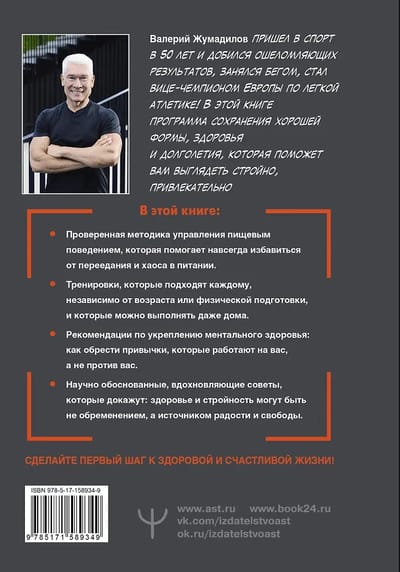 Валерий Жумадилов ПРИШЕЛ В СПОРТ В 50 ЛЕТ И ДОБИЛСЯ ОШЕЛОМЛЯЮЩИХ РЕЗУЛЬТАТОВ, ЗАНЯЛСЯ БЕГОМ, СТАЛ ВИЦЕ-ЧЕМПИОНОМ ЕВРОПЫ ПО ЛЕГКОЙ АТЛЕТИКЕ! В ЭТОЙ КНИГЕ ПРОГРАММА СОХРАНЕНИЯ ХОРОШЕЙ ФОРМЫ, ЗДОРОВЬЯ И ДОЛГОЛЕТИЯ, КОТОРАЯ ПОМОЖЕТ ВАМ ВЫГЛЯДЕТЬ СТРОЙНО, ПРИВЛЕКАТЕЛЬНО

В этой книге:

• Проверенная методика управления пищевым поведением, которая помогает навсегда избавиться от переедания и хаоса в питании.

• Тренировки, которые подходят каждому, независимо от возраста или физической подготовки, и которые можно выполнять даже дома.

• Рекомендации по укреплению ментального здоровья: как обрести привычки, которые работают на вас, а не против вас.

• Научно обоснованные, вдохновляющие советы, которые докажут: здоровье и стройность могут быть не обременением, а источником радости и свободы.

СДЕЛАЙТЕ ПЕРВЫЙ ШАГ К ЗДОРОВОЙ И СЧАСТЛИВОЙ ЖИЗНИ!

ISBN 978-5-17-158934-9

9 785171 589349

www.ast.ru www.book24.ru
vk.com/izdatelstvoast
ok.ru/izdatelstvoast